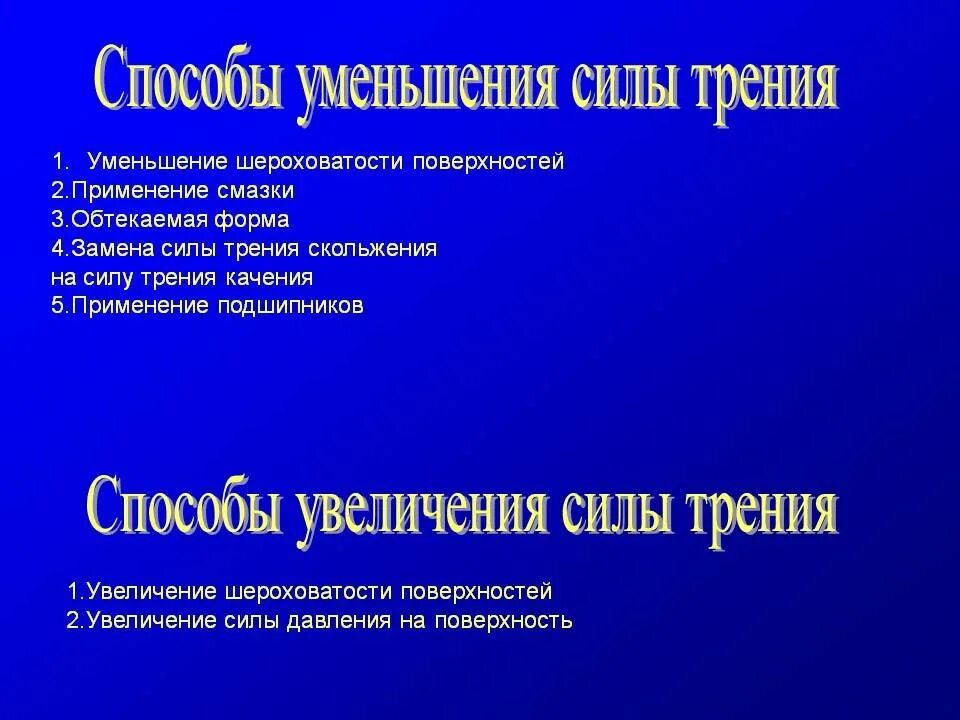 Способы уменьшения силы трения

1. Уменьшение шероховатости поверхностей
2.Применение смазки
3.Обтекаемая форма
4.Замена силы трения скольжения на силу трения качения
5.Применение подшипников

Способы увеличения силы трения

1.Увеличение шероховатости поверхностей
2.Увеличение силы давления на поверхность